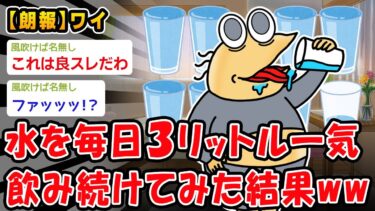 【朗報】ワイ

風吹けば名無し
これは良スレだわ

風吹けば名無し
ファッッッ!?

水を毎日3リットル一気飲み続けてみた結果ww